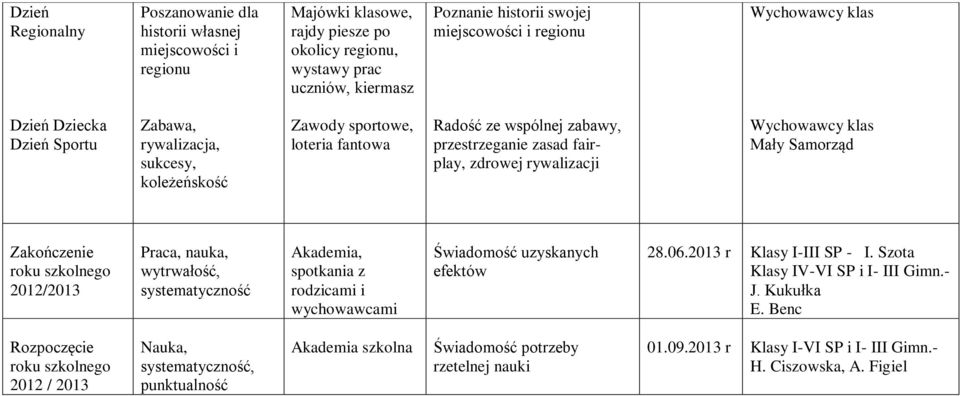 | Dzień Regionalny | Poszanowanie dla historii własnej miejscowości i regionu | Majówki klasowe, rajdy piesze po okolicy regionu, wystawy prac uczniów, kiermasz | Poznanie historii swojej miejscowości i regionu | | Wychowawcy klas |
|---|---|---|---|---|---|
| Dzień Dziecka Dzień Sportu | Zabawa, rywalizacja, sukcesy, koleżeńskość | Zawody sportowe, loteria fantowa | Radość ze wspólnej zabawy, przestrzeganie zasad fair-play, zdrowej rywalizacji | | Wychowawcy klas Mały Samorząd |
| Zakończenie roku szkolnego 2012/2013 | Praca, nauka, wytrwałość, systematyczność | Akademia, spotkania z rodzicami i wychowawcami | Świadomość uzyskanych efektów | 28.06.2013 r | Klasy I-III SP - I. Szota Klasy IV-VI SP i I- III Gimn.- J. Kukułka E. Benc |
| Rozpoczęcie roku szkolnego 2012 / 2013 | Nauka, systematyczność, punktualność | Akademia szkolna | Świadomość potrzeby rzetelnej nauki | 01.09.2013 r | Klasy I-VI SP i I- III Gimn.- H. Ciszowska, A. Figiel |